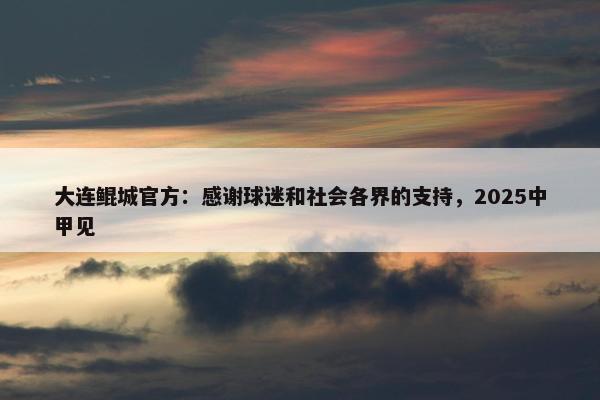 大连鲲城官方：感谢球迷和社会各界的支持，2025中甲见